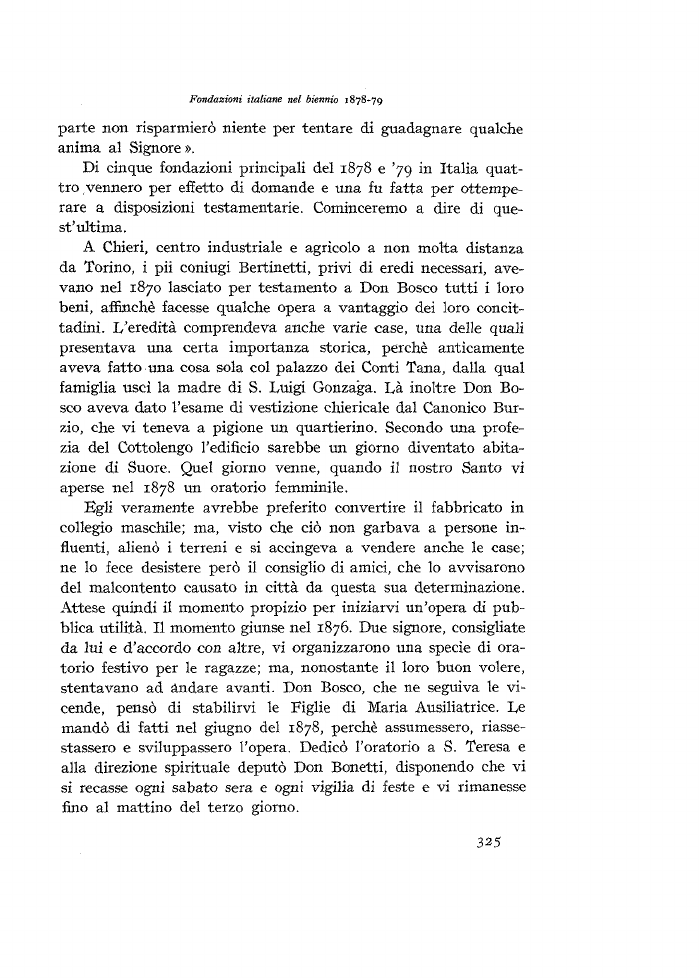 Fondazioni italiane nel biennio 1878-79

parte non risparmierò niente per tentare di guadagnare qualche anima al Signore ».

Di cinque fondazioni principali del 1878 e '79 in Italia quattro vennero per effetto di domande e una fu fatta per ottemperare a disposizioni testamentarie. Cominceremo a dire di quest'ultima.

A Chieri, centro industriale e agricolo a non molta distanza da Torino, i pii coniugi Bertinetti, privi di eredi necessari, avevano nel 1870 lasciato per testamento a Don Bosco tutti i loro beni, affinchè facesse qualche opera a vantaggio dei loro concittadini. L'eredità comprendeva anche varie case, una delle quali presentava una certa importanza storica, perchè anticamente aveva fatto una cosa sola col palazzo dei Conti Tana, dalla qual famiglia uscì la madre di S. Luigi Gonzaga. Là inoltre Don Bosco aveva dato l'esame di vestizione chiericale dal Canonico Burzio, che vi teneva a pigione un quartierino. Secondo una profezia del Cottolengo l'edificio sarebbe un giorno diventato abitazione di Suore. Quel giorno venne, quando il nostro Santo vi aperse nel 1878 un oratorio femminile.

Egli veramente avrebbe preferito convertire il fabbricato in collegio maschile; ma, visto che ciò non garbava a persone influenti, alienò i terreni e si accingeva a vendere anche le case; ne lo fece desistere però il consiglio di amici, che lo avvisarono del malcontento causato in città da questa sua determinazione. Attese quindi il momento propizio per iniziarvi un'opera di pubblica utilità. Il momento giunse nel 1876. Due signore, consigliate da lui e d'accordo con altre, vi organizzarono una specie di oratorio festivo per le ragazze; ma, nonostante il loro buon volere, stentavano ad andare avanti. Don Bosco, che ne seguiva le vicende, pensò di stabilirvi le Figlie di Maria Ausiliatrice. Le mandò di fatti nel giugno del 1878, perchè assumessero, riassestassero e sviluppassero l'opera. Dedicò l'oratorio a S. Teresa e alla direzione spirituale deputò Don Bonetti, disponendo che vi si recasse ogni sabato sera e ogni vigilia di feste e vi rimanesse fino al mattino del terzo giorno.

325